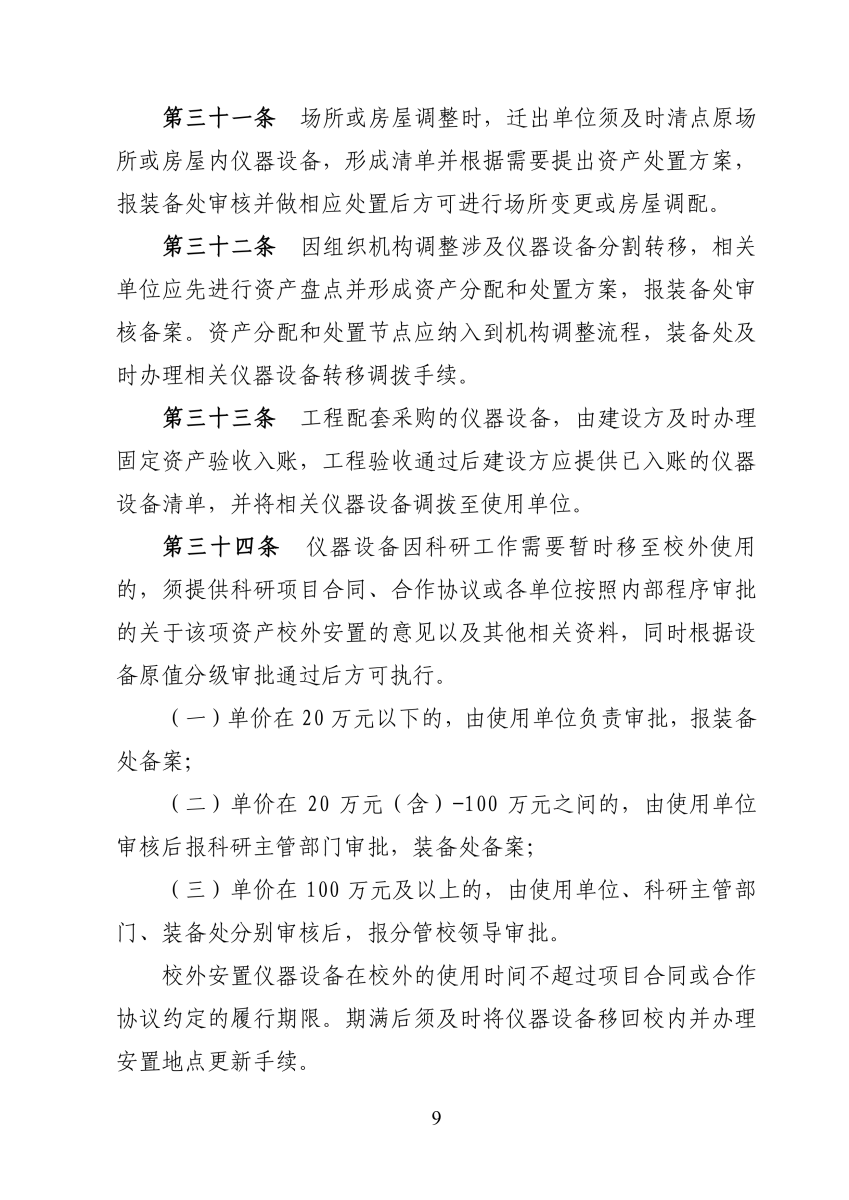 第三十一条　场所或房屋调整时，迁出单位须及时清点原场所或房屋内仪器设备，形成清单并根据需要提出资产处置方案，报装备处审核并做相应处置后方可进行场所变更或房屋调配。

第三十二条　因组织机构调整涉及仪器设备分割转移，相关单位应先进行资产盘点并形成资产分配和处置方案，报装备处审核备案。资产分配和处置节点应纳入到机构调整流程，装备处及时办理相关仪器设备转移调拨手续。

第三十三条　工程配套采购的仪器设备，由建设方及时办理固定资产验收入账，工程验收通过后建设方应提供已入账的仪器设备清单，并将相关仪器设备调拨至使用单位。

第三十四条　仪器设备因科研工作需要暂时移至校外使用的，须提供科研项目合同、合作协议或各单位按照内部程序审批的关于该项资产校外安置的意见以及其他相关资料，同时根据设备原值分级审批通过后方可执行。

（一）单价在 20 万元以下的，由使用单位负责审批，报装备处备案；

（二）单价在 20 万元（含）-100 万元之间的，由使用单位审核后报科研主管部门审批，装备处备案；

（三）单价在 100 万元及以上的，由使用单位、科研主管部门、装备处分别审核后，报分管校领导审批。

校外安置仪器设备在校外的使用时间不超过项目合同或合作协议约定的履行期限。期满后须及时将仪器设备移回校内并办理安置地点更新手续。

9